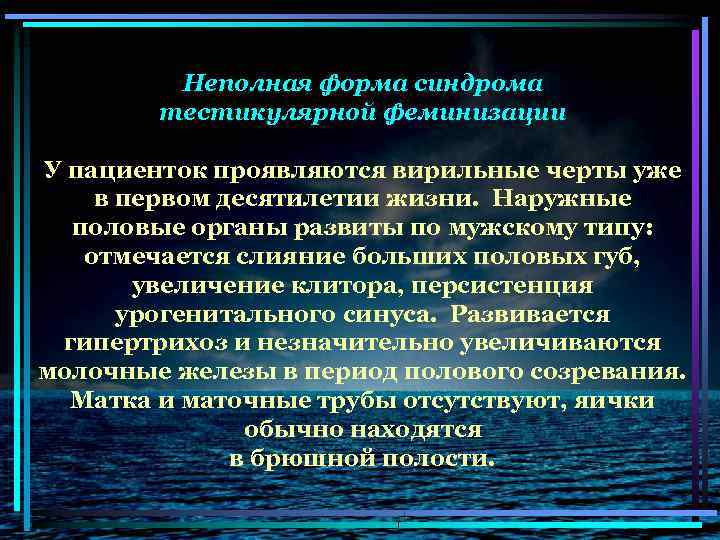 Неполная форма синдрома тестикулярной феминизации

У пациенток проявляются вирильные черты уже в первом десятилетии жизни. Наружные половые органы развиты по мужскому типу: отмечается слияние больших половых губ, увеличение клитора, персистенция урогенитального синуса. Развивается гипертрихоз и незначительно увеличиваются молочные железы в период полового созревания. Матка и маточные трубы отсутствуют, яички обычно находятся в брюшной полости.